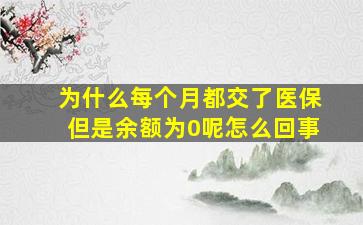 为什么每个月都交了医保
但是余额为0呢怎么回事